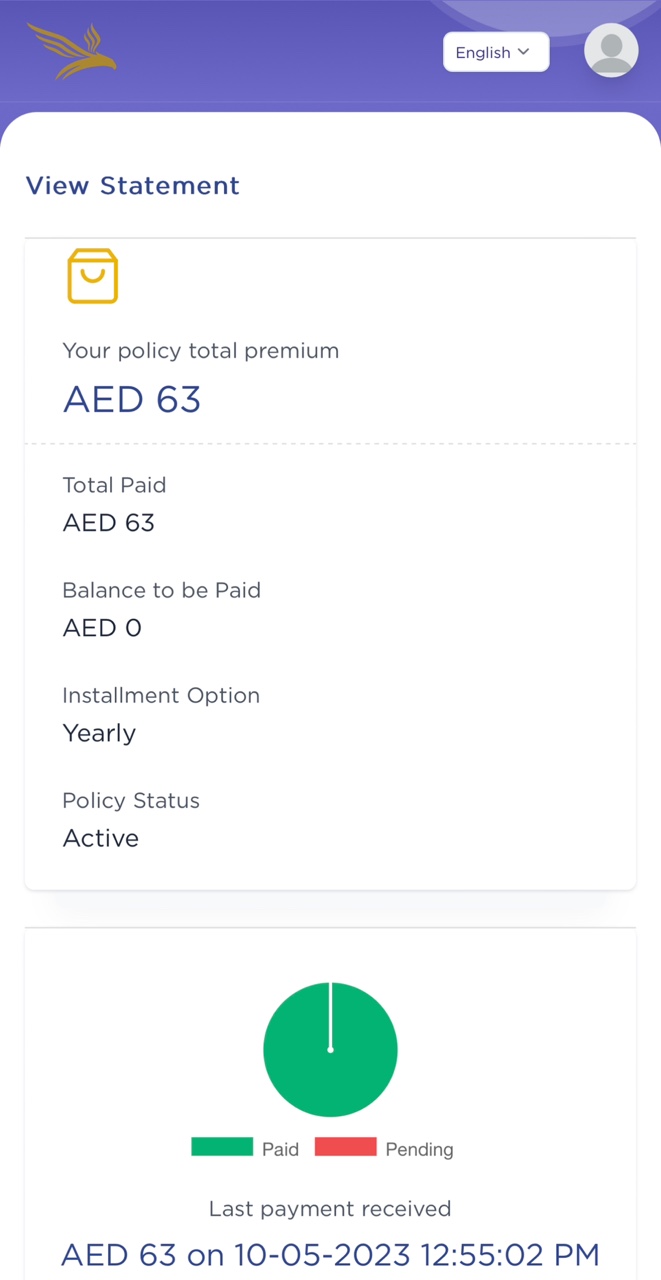 English

View Statement

Your policy total premium
AED 63

Total Paid
AED 63

Balance to be Paid
AED 0

Installment Option
Yearly

Policy Status
Active

Paid Pending

Last payment received
AED 63 on 10-05-2023 12:55:02 PM